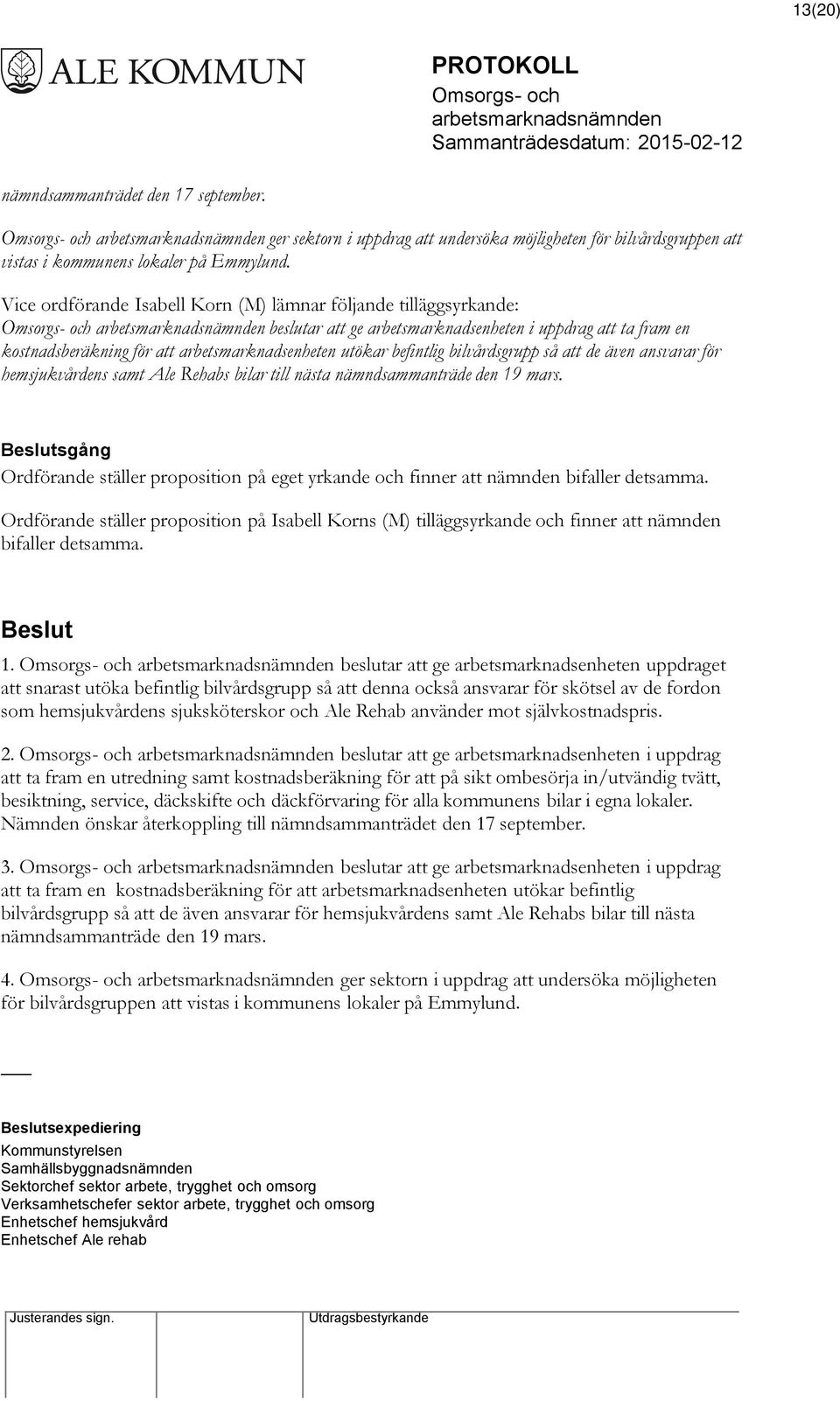 13(20)

ALE KOMMUN

PROTOKOLL
Omsorgs- och arbetsmarknadsnämnden
Sammanträdesdatum: 2015-02-12

nämndsammanträdet den 17 september.

Omsorgs- och arbetsmarknadsnämnden ger sektorn i uppdrag att undersöka möjligheten för bilvårdsgruppen att vistas i kommunens lokaler på Emmylund.

Vice ordförande Isabell Korn (M) lämnar följande tilläggsyrkande:
Omsorgs- och arbetsmarknadsnämnden beslutar att ge arbetsmarknadsenheten i uppdrag att ta fram en kostnadsberäkning för att arbetsmarknadsenheten utökar befintlig bilvårdsgrupp så att de även ansvarar för hemsjukvårdens samt Ale Rehabs bilar till nästa nämndsammanträde den 19 mars.

Beslutsgång
Ordförande ställer proposition på eget yrkande och finner att nämnden bifaller detsamma.

Ordförande ställer proposition på Isabell Korns (M) tilläggsyrkande och finner att nämnden bifaller detsamma.

Beslut
1. Omsorgs- och arbetsmarknadsnämnden beslutar att ge arbetsmarknadsenheten uppdraget att snarast utöka befintlig bilvårdsgrupp så att denna också ansvarar för skötsel av de fordon som hemsjukvårdens sjuksköterskor och Ale Rehab använder mot självkostnadspris.

2. Omsorgs- och arbetsmarknadsnämnden beslutar att ge arbetsmarknadsenheten i uppdrag att ta fram en utredning samt kostnadsberäkning för att på sikt ombesörja in/utvändig tvätt, besiktning, service, däckskifte och däckförvaring för alla kommunens bilar i egna lokaler. Nämnden önskar återkoppling till nämndsammanträdet den 17 september.

3. Omsorgs- och arbetsmarknadsnämnden beslutar att ge arbetsmarknadsenheten i uppdrag att ta fram en kostnadsberäkning för att arbetsmarknadsenheten utökar befintlig bilvårdsgrupp så att de även ansvarar för hemsjukvårdens samt Ale Rehabs bilar till nästa nämndsammanträde den 19 mars.

4. Omsorgs- och arbetsmarknadsnämnden ger sektorn i uppdrag att undersöka möjligheten för bilvårdsgruppen att vistas i kommunens lokaler på Emmylund.

Beslutsexpediering
Kommunstyrelsen
Samhällsbyggnadsnämnden
Sektorchef sektor arbete, trygghet och omsorg
Verksamhetschefer sektor arbete, trygghet och omsorg
Enhetschef hemsjukvård
Enhetschef Ale rehab

Justerandes sign.
Utdragsbestyrkande